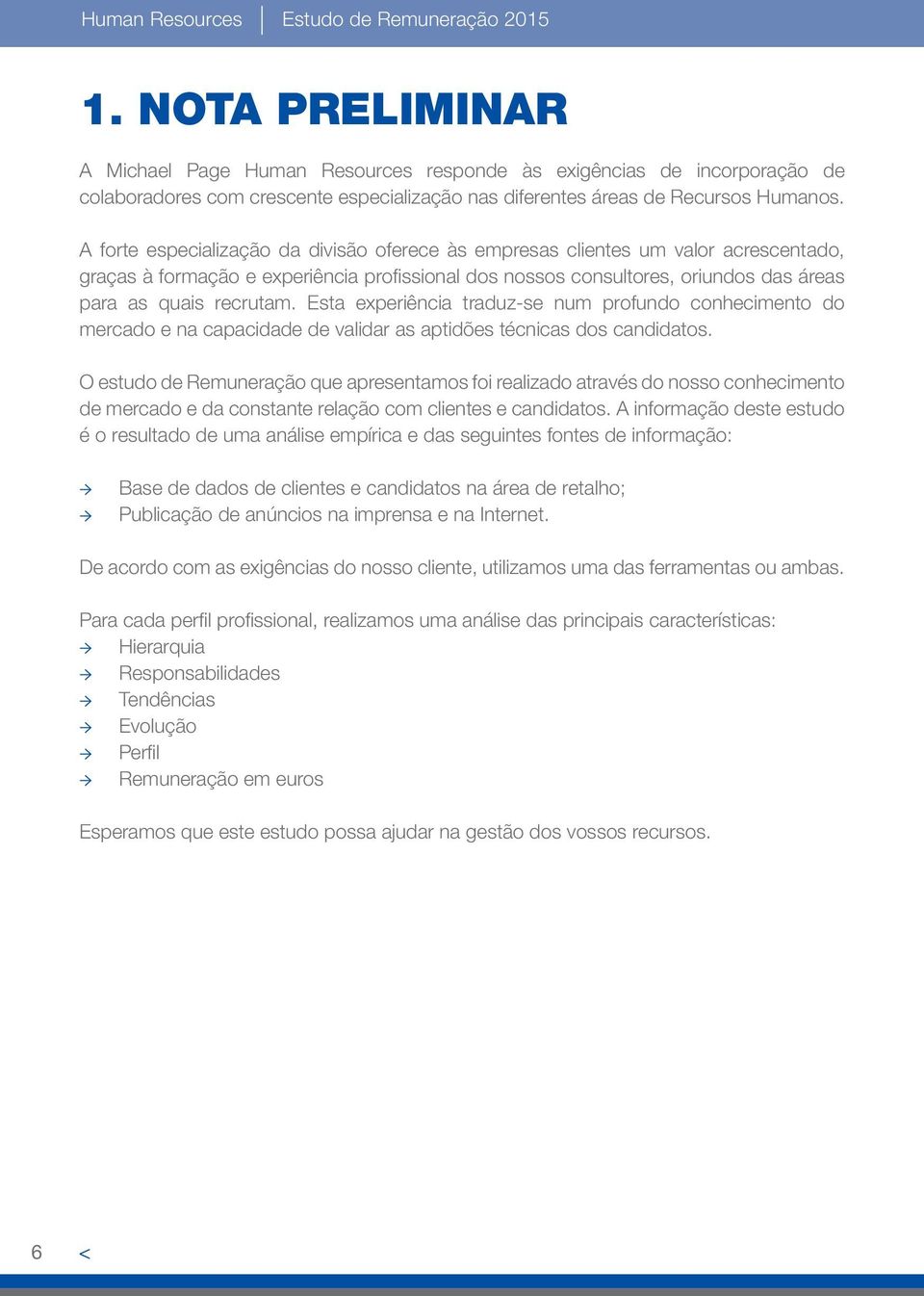 Human Resources | Estudo de Remuneração 2015

1. NOTA PRELIMINAR

A Michael Page Human Resources responde às exigências de incorporação de colaboradores com crescente especialização nas diferentes áreas de Recursos Humanos.

A forte especialização da divisão oferece às empresas clientes um valor acrescentado, graças à formação e experiência profissional dos nossos consultores, oriundos das áreas para as quais recrutam. Esta experiência traduz-se num profundo conhecimento do mercado e na capacidade de validar as aptidões técnicas dos candidatos.

O estudo de Remuneração que apresentamos foi realizado através do nosso conhecimento de mercado e da constante relação com clientes e candidatos. A informação deste estudo é o resultado de uma análise empírica e das seguintes fontes de informação:

→ Base de dados de clientes e candidatos na área de retalho;
→ Publicação de anúncios na imprensa e na Internet.

De acordo com as exigências do nosso cliente, utilizamos uma das ferramentas ou ambas.

Para cada perfil profissional, realizamos uma análise das principais características:
→ Hierarquia
→ Responsabilidades
→ Tendências
→ Evolução
→ Perfil
→ Remuneração em euros

Esperamos que este estudo possa ajudar na gestão dos vossos recursos.

6 <